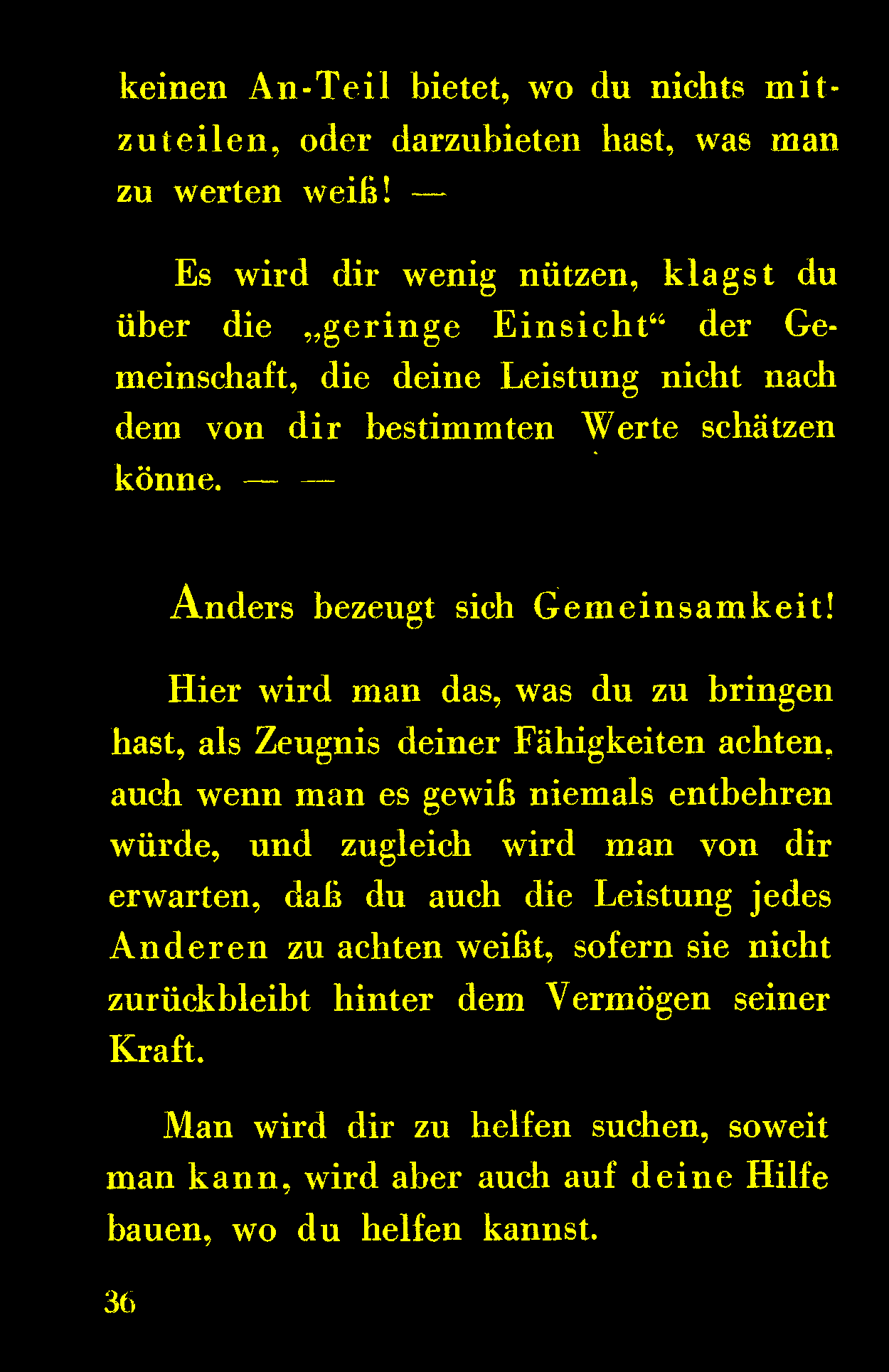 keinen An-Teil bietet, wo du nichts mitzuteilen, oder darzubieten hast, was man zu werten weiß! —

Es wird dir wenig nützen, klagst du über die „geringe Einsicht“ der Gemeinschaft, die deine Leistung nicht nach dem von dir bestimmten Werte schätzen könne. — —

Anders bezeugt sich Gemeinsamkeit!

Hier wird man das, was du zu bringen hast, als Zeugnis deiner Fähigkeiten achten, auch wenn man es gewiß niemals entbehren würde, und zugleich wird man von dir erwarten, daß du auch die Leistung jedes Anderen zu achten weißt, sofern sie nicht zurückbleibt hinter dem Vermögen seiner Kraft.

Man wird dir zu helfen suchen, soweit man kann, wird aber auch auf deine Hilfe bauen, wo du helfen kannst.

36